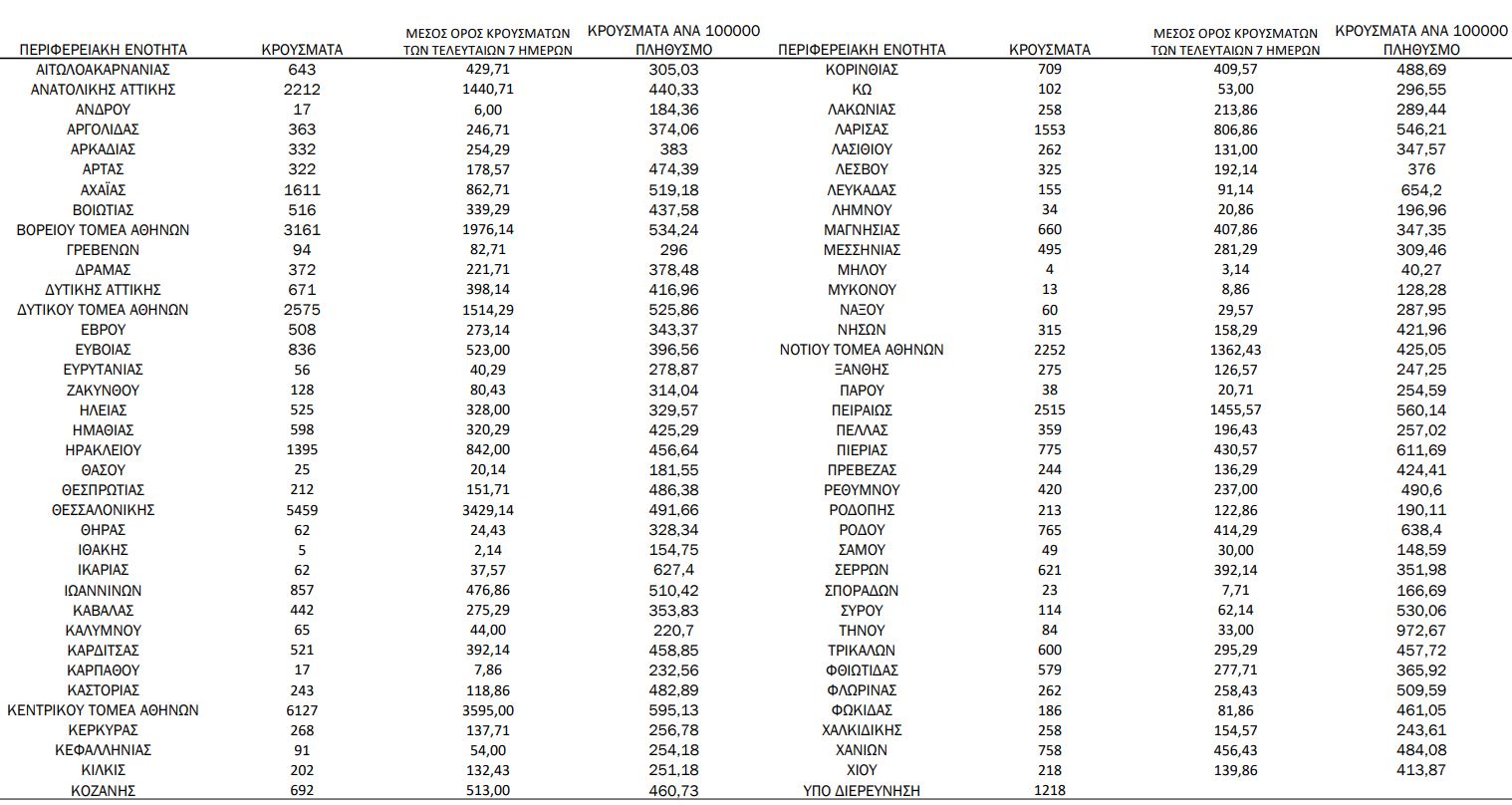 | ΠΕΡΙΦΕΡΕΙΑΚΗ ΕΝΟΤΗΤΑ | ΚΡΟΥΣΜΑΤΑ | ΜΕΣΟΣ ΟΡΟΣ ΚΡΟΥΣΜΑΤΩΝ ΤΩΝ ΤΕΛΕΥΤΑΙΩΝ 7 ΗΜΕΡΩΝ | ΚΡΟΥΣΜΑΤΑ ΑΝΑ 100000 ΠΛΗΘΥΣΜΟ |
|---|---|---|---|
| ΑΙΤΩΛΟΑΚΑΡΝΑΝΙΑΣ | 643 | 429,71 | 305,03 |
| ΑΝΑΤΟΛΙΚΗΣ ΑΤΤΙΚΗΣ | 2212 | 1440,71 | 440,33 |
| ΑΝΔΡΟΥ | 17 | 6,00 | 184,36 |
| ΑΡΓΟΛΙΔΑΣ | 363 | 246,71 | 374,06 |
| ΑΡΚΑΔΙΑΣ | 332 | 254,29 | 383 |
| ΑΡΤΑΣ | 322 | 178,57 | 474,39 |
| ΑΧΑΪΑΣ | 1611 | 862,71 | 519,18 |
| ΒΟΙΩΤΙΑΣ | 516 | 339,29 | 437,58 |
| ΒΟΡΕΙΟΥ ΤΟΜΕΑ ΑΘΗΝΩΝ | 3161 | 1976,14 | 534,24 |
| ΓΡΕΒΕΝΩΝ | 94 | 82,71 | 296 |
| ΔΡΑΜΑΣ | 372 | 221,71 | 378,48 |
| ΔΥΤΙΚΗΣ ΑΤΤΙΚΗΣ | 671 | 398,14 | 416,96 |
| ΔΥΤΙΚΟΥ ΤΟΜΕΑ ΑΘΗΝΩΝ | 2575 | 1514,29 | 525,86 |
| ΕΒΡΟΥ | 508 | 273,14 | 343,37 |
| ΕΥΒΟΙΑΣ | 836 | 523,00 | 396,56 |
| ΕΥΡΥΤΑΝΙΑΣ | 56 | 40,29 | 278,87 |
| ΖΑΚΥΝΘΟΥ | 128 | 80,43 | 314,04 |
| ΗΛΕΙΑΣ | 525 | 328,00 | 329,57 |
| ΗΜΑΘΙΑΣ | 598 | 320,29 | 425,29 |
| ΗΡΑΚΛΕΙΟΥ | 1395 | 842,00 | 456,64 |
| ΘΑΣΟΥ | 25 | 20,14 | 181,55 |
| ΘΕΣΠΡΩΤΙΑΣ | 212 | 151,71 | 486,38 |
| ΘΕΣΣΑΛΟΝΙΚΗΣ | 5459 | 3429,14 | 491,66 |
| ΘΗΡΑΣ | 62 | 24,43 | 328,34 |
| ΙΘΑΚΗΣ | 5 | 2,14 | 154,75 |
| ΙΚΑΡΙΑΣ | 62 | 37,57 | 627,4 |
| ΙΩΑΝΝΙΝΩΝ | 857 | 476,86 | 510,42 |
| ΚΑΒΑΛΑΣ | 442 | 275,29 | 353,83 |
| ΚΑΛΥΜΝΟΥ | 65 | 44,00 | 220,7 |
| ΚΑΡΔΙΤΣΑΣ | 521 | 392,14 | 458,85 |
| ΚΑΡΠΑΘΟΥ | 17 | 7,86 | 232,56 |
| ΚΑΣΤΟΡΙΑΣ | 243 | 118,86 | 482,89 |
| ΚΕΝΤΡΙΚΟΥ ΤΟΜΕΑ ΑΘΗΝΩΝ | 6127 | 3595,00 | 595,13 |
| ΚΕΡΚΥΡΑΣ | 268 | 137,71 | 256,78 |
| ΚΕΦΑΛΛΗΝΙΑΣ | 91 | 54,00 | 254,18 |
| ΚΙΛΚΙΣ | 202 | 132,43 | 251,18 |
| ΚΟΖΑΝΗΣ | 692 | 513,00 | 460,73 |

| ΠΕΡΙΦΕΡΕΙΑΚΗ ΕΝΟΤΗΤΑ | ΚΡΟΥΣΜΑΤΑ | ΜΕΣΟΣ ΟΡΟΣ ΚΡΟΥΣΜΑΤΩΝ ΤΩΝ ΤΕΛΕΥΤΑΙΩΝ 7 ΗΜΕΡΩΝ | ΚΡΟΥΣΜΑΤΑ ΑΝΑ 100000 ΠΛΗΘΥΣΜΟ |
|---|---|---|---|
| ΚΟΡΙΝΘΙΑΣ | 709 | 409,57 | 488,69 |
| ΚΩ | 102 | 53,00 | 296,55 |
| ΛΑΚΩΝΙΑΣ | 258 | 213,86 | 289,44 |
| ΛΑΡΙΣΑΣ | 1553 | 806,86 | 546,21 |
| ΛΑΣΙΘΙΟΥ | 262 | 131,00 | 347,57 |
| ΛΕΣΒΟΥ | 325 | 192,14 | 376 |
| ΛΕΥΚΑΔΑΣ | 155 | 91,14 | 654,2 |
| ΛΗΜΝΟΥ | 34 | 20,86 | 196,96 |
| ΜΑΓΝΗΣΙΑΣ | 660 | 407,86 | 347,35 |
| ΜΕΣΣΗΝΙΑΣ | 495 | 281,29 | 309,46 |
| ΜΗΛΟΥ | 4 | 3,14 | 40,27 |
| ΜΥΚΟΝΟΥ | 13 | 8,86 | 128,28 |
| ΝΑΞΟΥ | 60 | 29,57 | 287,95 |
| ΝΗΣΩΝ | 315 | 158,29 | 421,96 |
| ΝΟΤΙΟΥ ΤΟΜΕΑ ΑΘΗΝΩΝ | 2252 | 1362,43 | 425,05 |
| ΞΑΝΘΗΣ | 275 | 126,57 | 247,25 |
| ΠΑΡΟΥ | 38 | 20,71 | 254,59 |
| ΠΕΙΡΑΙΩΣ | 2515 | 1455,57 | 560,14 |
| ΠΕΛΛΑΣ | 359 | 196,43 | 257,02 |
| ΠΙΕΡΙΑΣ | 775 | 430,57 | 611,69 |
| ΠΡΕΒΕΖΑΣ | 244 | 136,29 | 424,41 |
| ΡΕΘΥΜΝΟΥ | 420 | 237,00 | 490,6 |
| ΡΟΔΟΠΗΣ | 213 | 122,86 | 190,11 |
| ΡΟΔΟΥ | 765 | 414,29 | 638,4 |
| ΣΑΜΟΥ | 49 | 30,00 | 148,59 |
| ΣΕΡΡΩΝ | 621 | 392,14 | 351,98 |
| ΣΠΟΡΑΔΩΝ | 23 | 7,71 | 166,69 |
| ΣΥΡΟΥ | 114 | 62,14 | 530,06 |
| ΤΗΝΟΥ | 84 | 33,00 | 972,67 |
| ΤΡΙΚΑΛΩΝ | 600 | 295,29 | 457,72 |
| ΦΘΙΩΤΙΔΑΣ | 579 | 277,71 | 365,92 |
| ΦΛΩΡΙΝΑΣ | 262 | 258,43 | 509,59 |
| ΦΩΚΙΔΑΣ | 186 | 81,86 | 461,05 |
| ΧΑΛΚΙΔΙΚΗΣ | 258 | 154,57 | 243,61 |
| ΧΑΝΙΩΝ | 758 | 456,43 | 484,08 |
| ΧΙΟΥ | 218 | 139,86 | 413,87 |
| ΥΠΟ ΔΙΕΡΕΥΝΗΣΗ | 1218 | | |